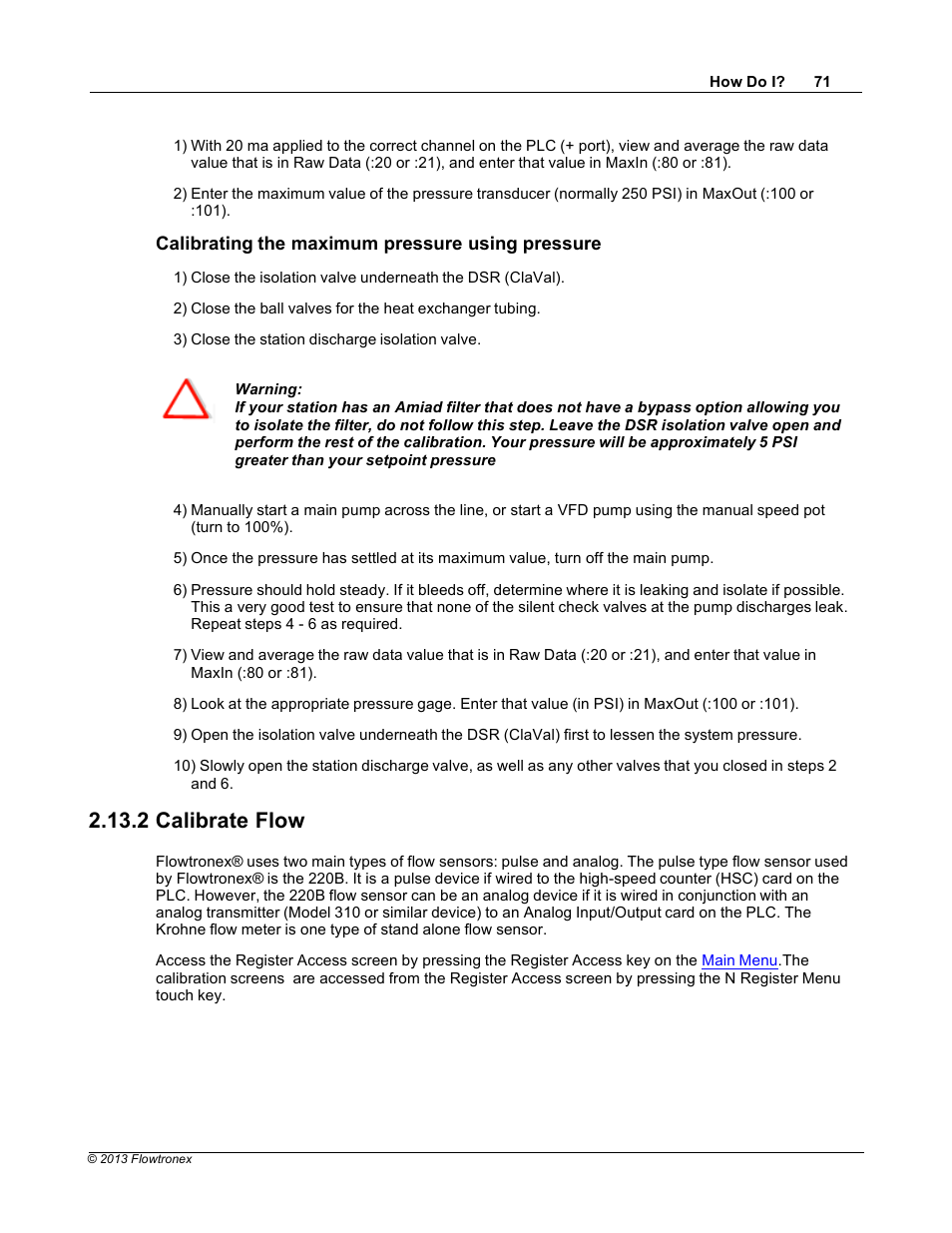 How Do I? 71

1) With 20 ma applied to the correct channel on the PLC (+ port), view and average the raw data value that is in Raw Data (:20 or :21), and enter that value in MaxIn (:80 or :81).

2) Enter the maximum value of the pressure transducer (normally 250 PSI) in MaxOut (:100 or :101).

Calibrating the maximum pressure using pressure

1) Close the isolation valve underneath the DSR (ClaVal).

2) Close the ball valves for the heat exchanger tubing.

3) Close the station discharge isolation valve.

Warning:
If your station has an Amiad filter that does not have a bypass option allowing you to isolate the filter, do not follow this step. Leave the DSR isolation valve open and perform the rest of the calibration. Your pressure will be approximately 5 PSI greater than your setpoint pressure

4) Manually start a main pump across the line, or start a VFD pump using the manual speed pot (turn to 100%).

5) Once the pressure has settled at its maximum value, turn off the main pump.

6) Pressure should hold steady. If it bleeds off, determine where it is leaking and isolate if possible. This a very good test to ensure that none of the silent check valves at the pump discharges leak. Repeat steps 4 - 6 as required.

7) View and average the raw data value that is in Raw Data (:20 or :21), and enter that value in MaxIn (:80 or :81).

8) Look at the appropriate pressure gage. Enter that value (in PSI) in MaxOut (:100 or :101).

9) Open the isolation valve underneath the DSR (ClaVal) first to lessen the system pressure.

10) Slowly open the station discharge valve, as well as any other valves that you closed in steps 2 and 6.

2.13.2 Calibrate Flow

Flowtronex® uses two main types of flow sensors: pulse and analog. The pulse type flow sensor used by Flowtronex® is the 220B. It is a pulse device if wired to the high-speed counter (HSC) card on the PLC. However, the 220B flow sensor can be an analog device if it is wired in conjunction with an analog transmitter (Model 310 or similar device) to an Analog Input/Output card on the PLC. The Krohne flow meter is one type of stand alone flow sensor.

Access the Register Access screen by pressing the Register Access key on the Main Menu.The calibration screens are accessed from the Register Access screen by pressing the N Register Menu touch key.

© 2013 Flowtronex